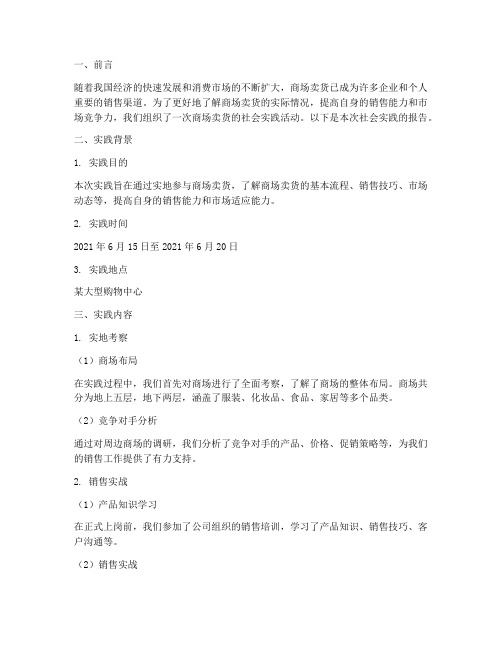 一、前言

随着我国经济的快速发展和消费市场的不断扩大，商场卖货已成为许多企业和个人重要的销售渠道。为了更好地了解商场卖货的实际情况，提高自身的销售能力和市场竞争力，我们组织了一次商场卖货的社会实践活动。以下是本次社会实践的报告。

二、实践背景

1. 实践目的

本次实践旨在通过实地参与商场卖货，了解商场卖货的基本流程、销售技巧、市场动态等，提高自身的销售能力和市场适应能力。

2. 实践时间

2021 年 6 月 15 日至 2021 年 6 月 20 日

3. 实践地点

某大型购物中心

三、实践内容

1. 实地考察

（1）商场布局

在实践过程中，我们首先对商场进行了全面考察，了解了商场的整体布局。商场共分为地上五层，地下两层，涵盖了服装、化妆品、食品、家居等多个品类。

（2）竞争对手分析

通过对周边商场的调研，我们分析了竞争对手的产品、价格、促销策略等，为我们的销售工作提供了有力支持。

2. 销售实战

（1）产品知识学习

在正式上岗前，我们参加了公司组织的销售培训，学习了产品知识、销售技巧、客户沟通等。

（2）销售实战